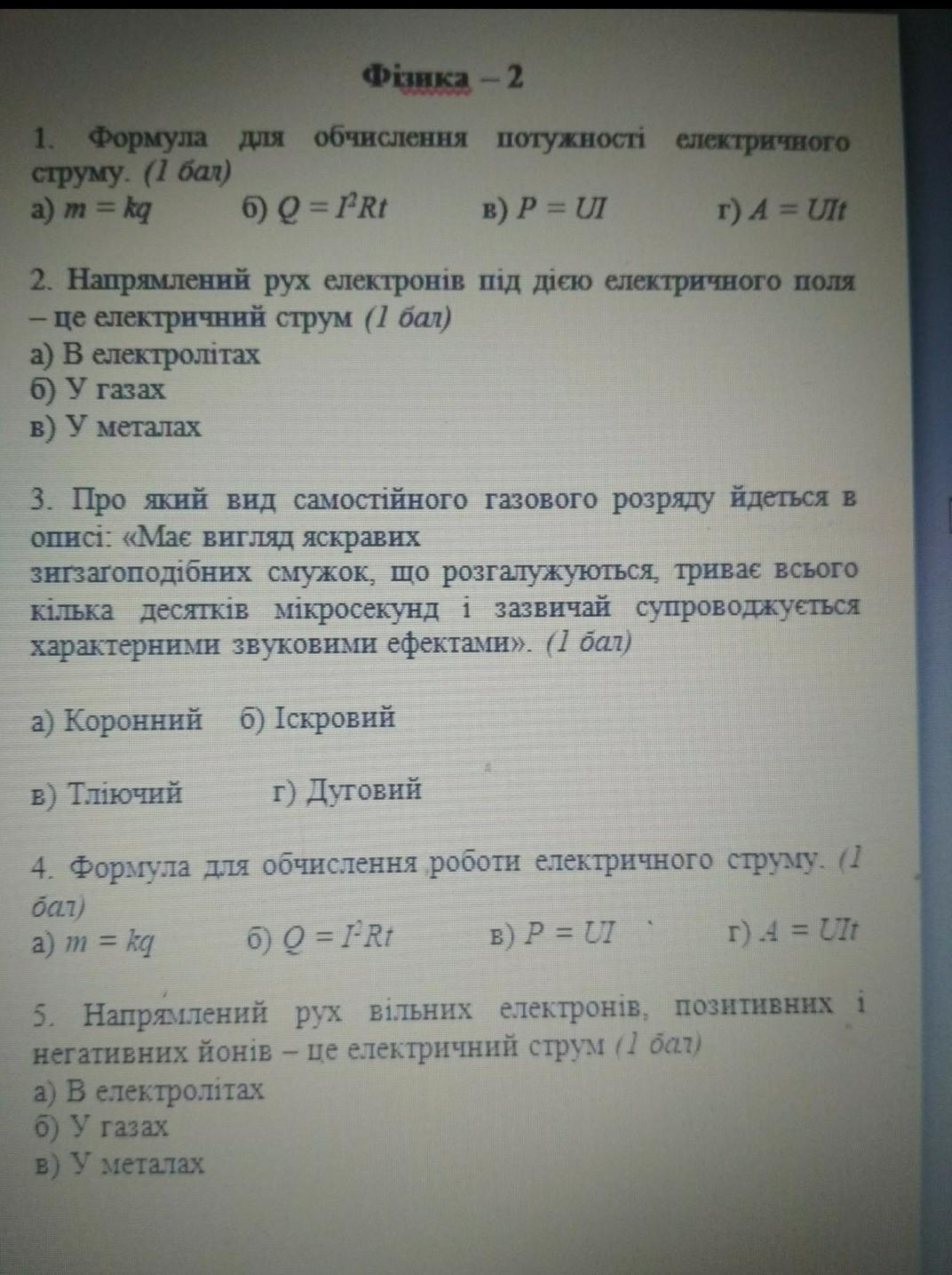 Фізика – 2

1. Формула для обчислення потужності електричного струму. (1 бал)
а) $m = kq$ б) $Q = I^2Rt$ в) $P = UI$ г) $A = UIt$

2. Напрямлений рух електронів під дією електричного поля – це електричний струм (1 бал)
а) В електролітах
б) У газах
в) У металах

3. Про який вид самостійного газового розряду йдеться в описі: «Має вигляд яскравих зигзагоподібних смужок, що розгалужуються, триває всього кілька десятків мікросекунд і зазвичай супроводжується характерними звуковими ефектами». (1 бал)

а) Коронний б) Іскровий

в) Тліючий г) Дуговий

4. Формула для обчислення роботи електричного струму. (1 бал)
а) $m = kq$ б) $Q = I^2Rt$ в) $P = UI$ г) $A = UIt$

5. Напрямлений рух вільних електронів, позитивних і негативних йонів – це електричний струм (1 бал)
а) В електролітах
б) У газах
в) У металах